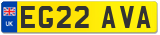 UK EG22 AVA